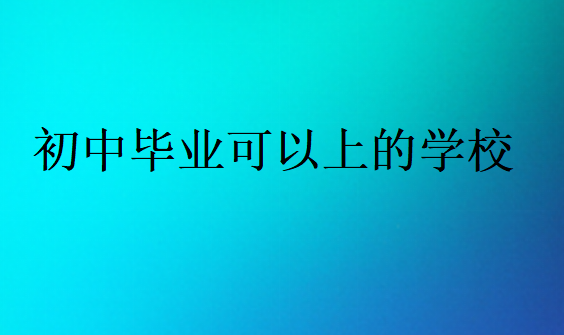 初中毕业可以上的学校